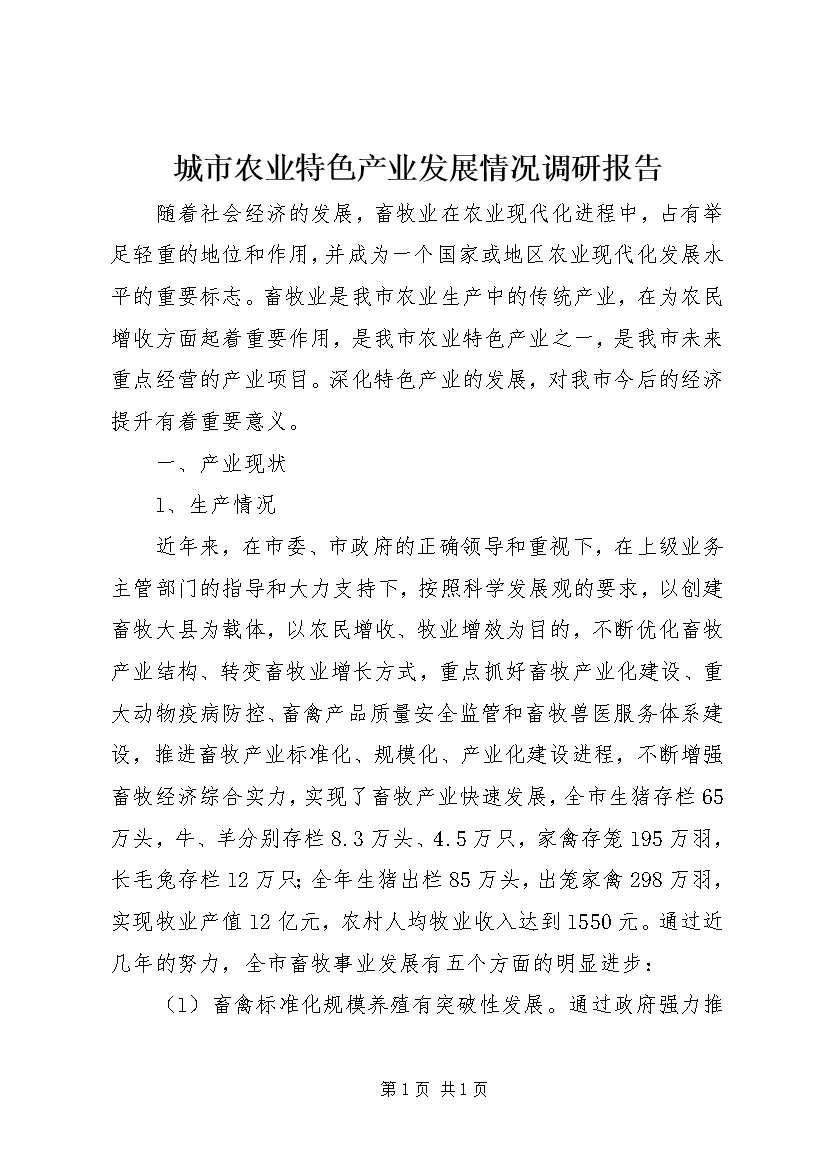 城市农业特色产业发展情况调研报告

随着社会经济的发展，畜牧业在农业现代化进程中，占有举足轻重的地位和作用，并成为一个国家或地区农业现代化发展水平的重要标志。畜牧业是我市农业生产中的传统产业，在为农民增收方面起着重要作用，是我市农业特色产业之一，是我市未来重点经营的产业项目。深化特色产业的发展，对我市今后的经济提升有着重要意义。

一、产业现状

1、生产情况

近年来，在市委、市政府的正确领导和重视下，在上级业务主管部门的指导和大力支持下，按照科学发展观的要求，以创建畜牧大县为载体，以农民增收、牧业增效为目的，不断优化畜牧产业结构、转变畜牧业增长方式，重点抓好畜牧产业化建设、重大动物疫病防控、畜禽产品质量安全监管和畜牧兽医服务体系建设，推进畜牧产业标准化、规模化、产业化建设进程，不断增强畜牧经济综合实力，实现了畜牧产业快速发展，全市生猪存栏65万头，牛、羊分别存栏8.3万头、4.5万只，家禽存笼195万羽，长毛兔存栏12万只；全年生猪出栏85万头，出笼家禽298万羽，实现牧业产值12亿元，农村人均牧业收入达到1550元。通过近几年的努力，全市畜牧事业发展有五个方面的明显进步：

（1）畜禽标准化规模养殖有突破性发展。通过政府强力推

第1页 共1页